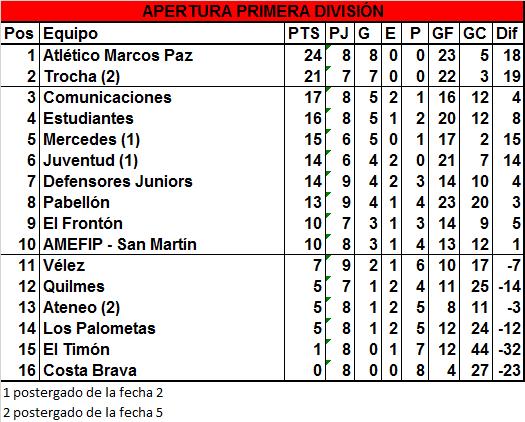 APERTURA PRIMERA DIVISIÓN

| Pos | Equipo | PTS | PJ | G | E | P | GF | GC | Dif |
|---|---|---|---|---|---|---|---|---|---|
| 1 | Atlético Marcos Paz | 24 | 8 | 8 | 0 | 0 | 23 | 5 | 18 |
| 2 | Trocha (2) | 21 | 7 | 7 | 0 | 0 | 22 | 3 | 19 |
| 3 | Comunicaciones | 17 | 8 | 5 | 2 | 1 | 16 | 12 | 4 |
| 4 | Estudiantes | 16 | 8 | 5 | 1 | 2 | 20 | 12 | 8 |
| 5 | Mercedes (1) | 15 | 6 | 5 | 0 | 1 | 17 | 2 | 15 |
| 6 | Juventud (1) | 14 | 6 | 4 | 2 | 0 | 21 | 7 | 14 |
| 7 | Defensores Juniors | 14 | 9 | 4 | 2 | 3 | 14 | 10 | 4 |
| 8 | Pabellón | 13 | 9 | 4 | 1 | 4 | 23 | 20 | 3 |
| 9 | El Frontón | 10 | 7 | 3 | 1 | 3 | 14 | 9 | 5 |
| 10 | AMEFIP - San Martín | 10 | 8 | 3 | 1 | 4 | 13 | 12 | 1 |
| 11 | Vélez | 7 | 9 | 2 | 1 | 6 | 10 | 17 | -7 |
| 12 | Quilmes | 5 | 7 | 1 | 2 | 4 | 11 | 25 | -14 |
| 13 | Ateneo (2) | 5 | 8 | 1 | 2 | 5 | 8 | 11 | -3 |
| 14 | Los Palometas | 5 | 8 | 1 | 2 | 5 | 12 | 24 | -12 |
| 15 | El Timón | 1 | 8 | 0 | 1 | 7 | 12 | 44 | -32 |
| 16 | Costa Brava | 0 | 8 | 0 | 0 | 8 | 4 | 27 | -23 |

1 postergado de la fecha 2
2 postergado de la fecha 5